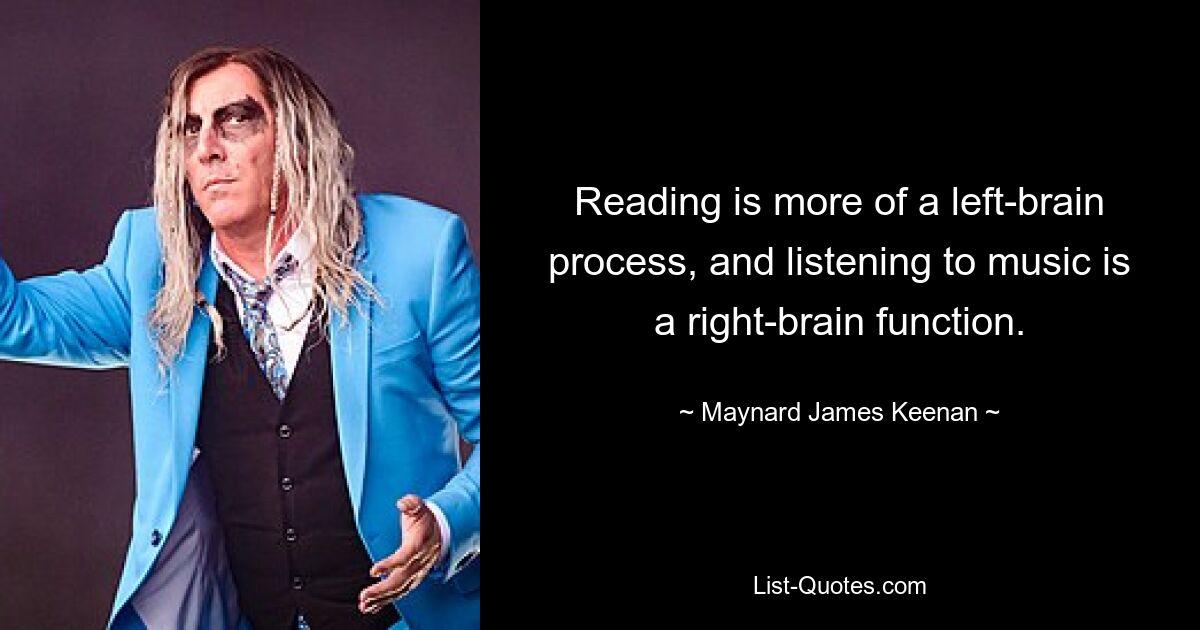 Reading is more of a left-brain process, and listening to music is a right-brain function.

~ Maynard James Keenan ~

List-Quotes.com